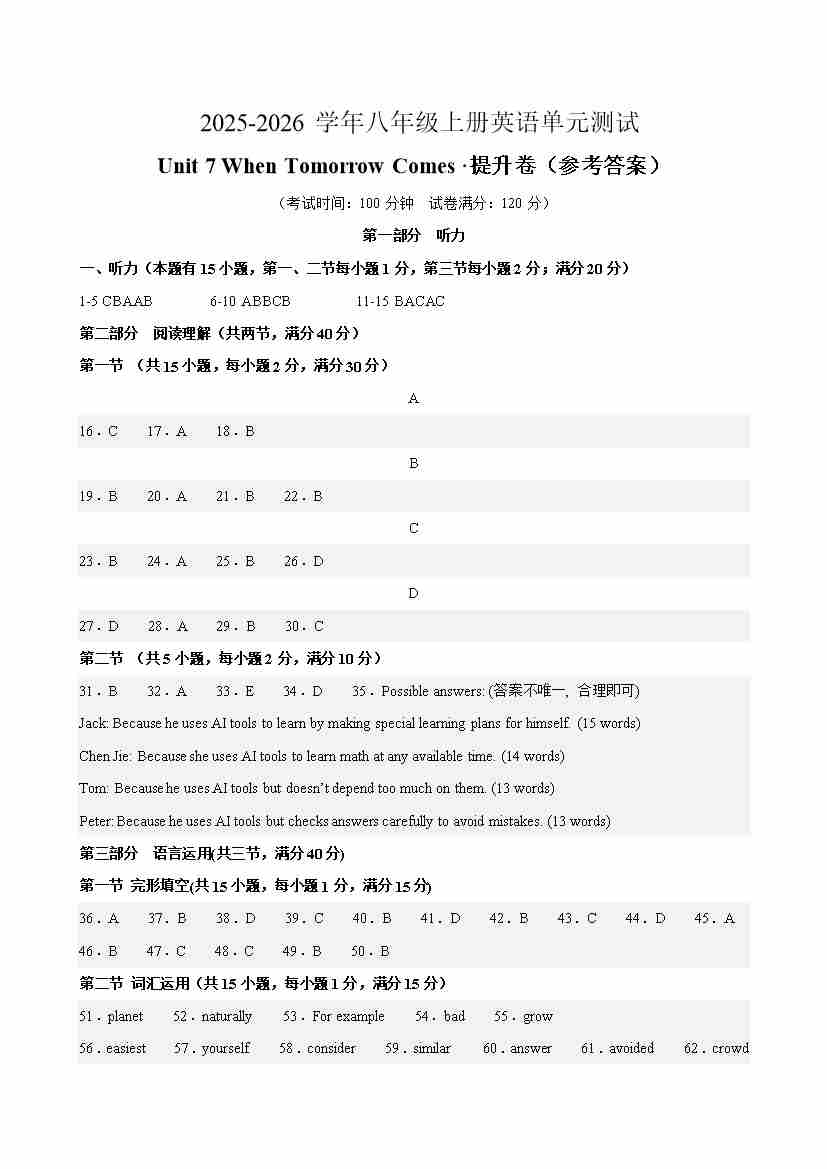 2025-2026 学年八年级上册英语单元测试

Unit 7 When Tomorrow Comes ·提升卷（参考答案）

（考试时间：100 分钟　试卷满分：120 分）

第一部分　听力

一、听力（本题有 15 小题，第一、二节每小题 1 分，第三节每小题 2 分；满分 20 分）

1-5 CBAAB　　6-10 ABBCB　　11-15 BACAC

第二部分　阅读理解（共两节，满分 40 分）

第一节　（共 15 小题，每小题 2 分，满分 30 分）

A

16．C　17．A　18．B

B

19．B　20．A　21．B　22．B

C

23．B　24．A　25．B　26．D

D

27．D　28．A　29．B　30．C

第二节　（共 5 小题，每小题 2 分，满分 10 分）

31．B　32．A　33．E　34．D　35．Possible answers: (答案不唯一，合理即可)

Jack: Because he uses AI tools to learn by making special learning plans for himself. (15 words)

Chen Jie: Because she uses AI tools to learn math at any available time. (14 words)

Tom: Because he uses AI tools but doesn't depend too much on them. (13 words)

Peter: Because he uses AI tools but checks answers carefully to avoid mistakes. (13 words)

第三部分　语言运用(共三节，满分 40 分)

第一节　完形填空(共 15 小题，每小题 1 分，满分 15 分)

36．A　37．B　38．D　39．C　40．B　41．D　42．B　43．C　44．D　45．A
46．B　47．C　48．C　49．B　50．B

第二节　词汇运用（共 15 小题，每小题 1 分，满分 15 分）

51．planet　52．naturally　53．For example　54．bad　55．grow
56．easiest　57．yourself　58．consider　59．similar　60．answer　61．avoided　62．crowd